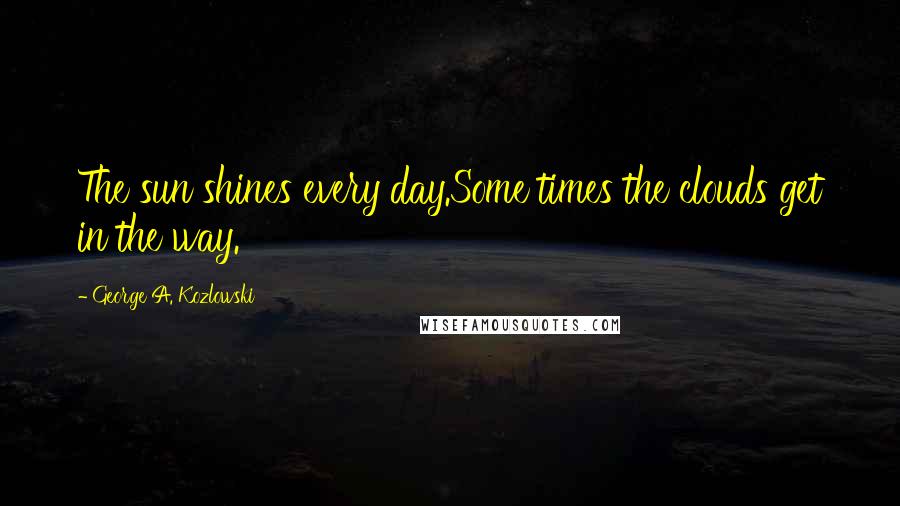 The sun shines every day.Some times the clouds get in the way.

- George A. Kozlowski

WISEFAMOUSQUOTES.COM